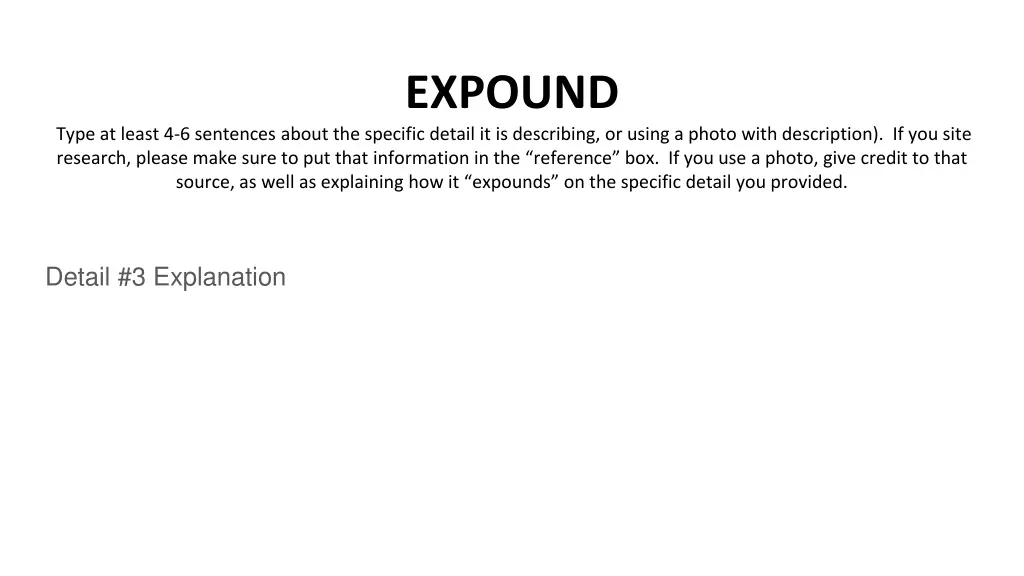 EXPOUND

Type at least 4-6 sentences about the specific detail it is describing, or using a photo with description). If you site research, please make sure to put that information in the “reference” box. If you use a photo, give credit to that source, as well as explaining how it “expounds” on the specific detail you provided.

Detail #3 Explanation